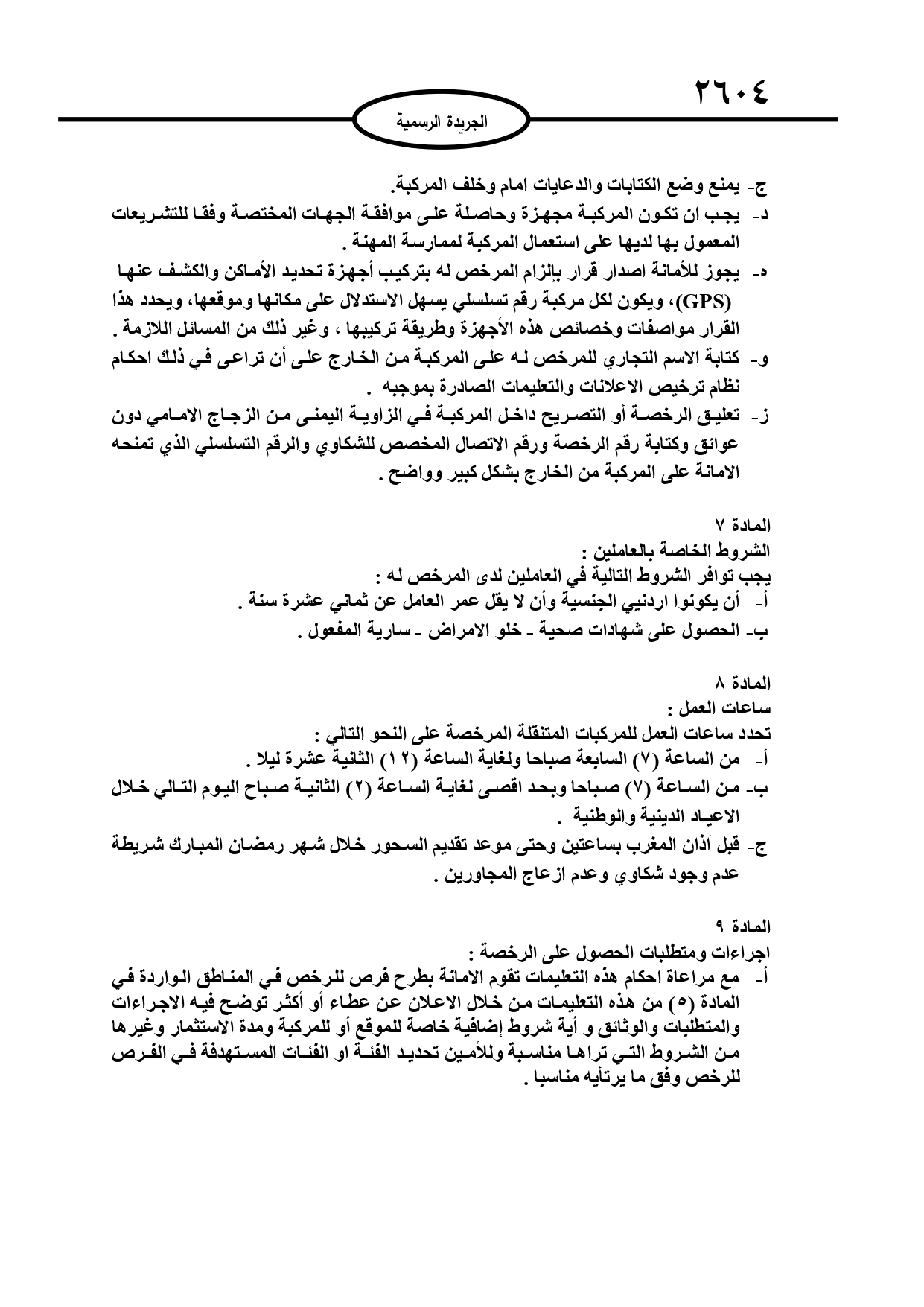 ٢٦٠٤

الجريدة الرسمية

ج- يمنع وضع الكتابات والدعايات امام وخلف المركبة.
د- يجب ان تكون المركبة مجهزة وحاصلة على موافقة الجهات المختصة وفقا للتشريعات المعمول بها لديها على استعمال المركبة لممارسة المهنة .
ه- يجوز للأمانة اصدار قرار بإلزام المرخص له بتركيب أجهزة تحديد الأماكن والكشف عنها (GPS)، ويكون لكل مركبة رقم تسلسلي يسهل الاستدلال على مكانها وموقعها، ويحدد هذا القرار مواصفات وخصائص هذه الأجهزة وطريقة تركيبها ، وغير ذلك من المسائل اللازمة .
و- كتابة الاسم التجاري للمرخص له على المركبة من الخارج على أن تراعى في ذلك احكام نظام ترخيص الاعلانات والتعليمات الصادرة بموجبه .
ز- تعليق الرخصة أو التصريح داخل المركبة في الزاوية اليمنى من الزجاج الامامي دون عوائق وكتابة رقم الرخصة ورقم الاتصال المخصص للشكاوي والرقم التسلسلي الذي تمنحه الامانة على المركبة من الخارج بشكل كبير وواضح .

المادة ٧
الشروط الخاصة بالعاملين :
يجب توافر الشروط التالية في العاملين لدى المرخص له :
أ- أن يكونوا اردنيي الجنسية وأن لا يقل عمر العامل عن ثماني عشرة سنة .
ب- الحصول على شهادات صحية - خلو الامراض - سارية المفعول .

المادة ٨
ساعات العمل :
تحدد ساعات العمل للمركبات المتنقلة المرخصة على النحو التالي :
أ- من الساعة (٧) السابعة صباحا ولغاية الساعة (١٢) الثانية عشرة ليلا .
ب- من الساعة (٧) صباحا وبحد اقصى لغاية الساعة (٢) الثانية صباح اليوم التالي خلال الاعياد الدينية والوطنية .
ج- قبل آذان المغرب بساعتين وحتى موعد تقديم السحور خلال شهر رمضان المبارك شريطة عدم وجود شكاوي وعدم ازعاج المجاورين .

المادة ٩
اجراءات ومتطلبات الحصول على الرخصة :
أ- مع مراعاة احكام هذه التعليمات تقوم الامانة بطرح فرص للرخص في المناطق الواردة في المادة (٥) من هذه التعليمات من خلال الاعلان عن عطاء أو أكثر توضح فيه الاجراءات والمتطلبات والوثائق و أية شروط إضافية خاصة للموقع أو للمركبة ومدة الاستثمار وغيرها من الشروط التي تراها مناسبة وللأمين تحديد الفئة او الفئات المستهدفة في الفرص للرخص وفق ما يرتأيه مناسبا .